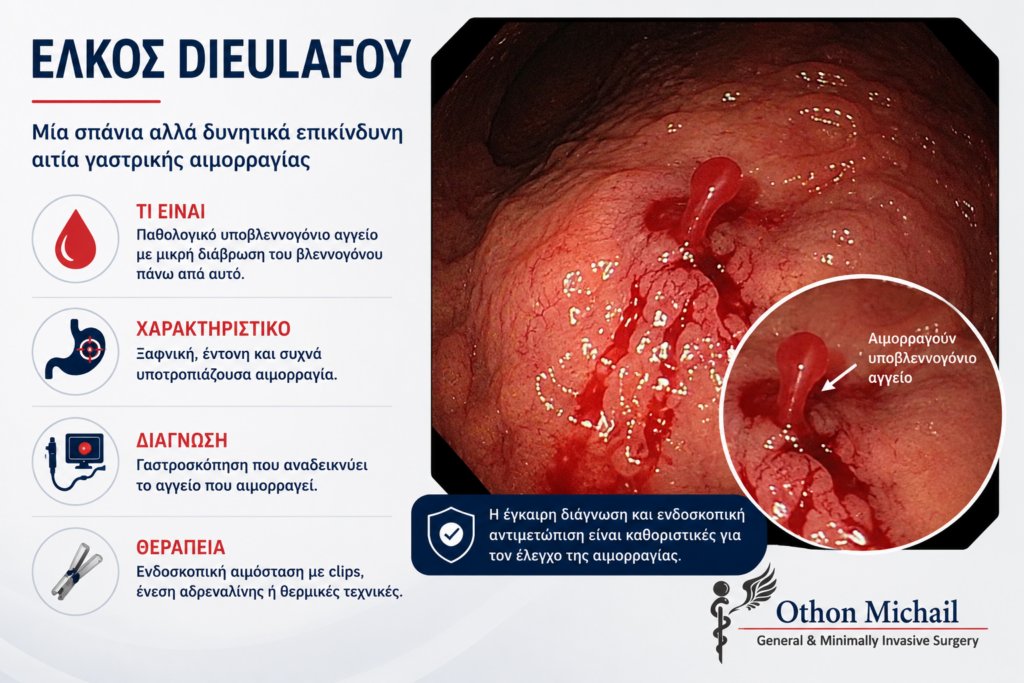 ΕΛΚΟΣ DIEULAFOY

Μία σπάνια αλλά δυνητικά επικίνδυνη αιτία γαστρικής αιμορραγίας

ΤΙ ΕΙΝΑΙ
Παθολογικό υποβλεννογόνιο αγγείο με μικρή διάβρωση του βλεννογόνου πάνω από αυτό.

ΧΑΡΑΚΤΗΡΙΣΤΙΚΟ
Ξαφνική, έντονη και συχνά υποτροπιάζουσα αιμορραγία.

ΔΙΑΓΝΩΣΗ
Γαστροσκόπηση που αναδεικνύει το αγγείο που αιμορραγεί.

ΘΕΡΑΠΕΙΑ
Ενδοσκοπική αιμόσταση με clips, ένεση αδρεναλίνης ή θερμικές τεχνικές.

Αιμορραγούν υποβλεννογόνιο αγγείο

Η έγκαιρη διάγνωση και ενδοσκοπική αντιμετώπιση είναι καθοριστικές για τον έλεγχο της αιμορραγίας.

Othon Michail
General & Minimally Invasive Surgery